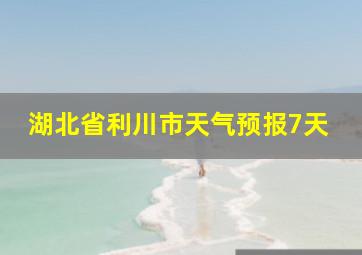 湖北省利川市天气预报7天